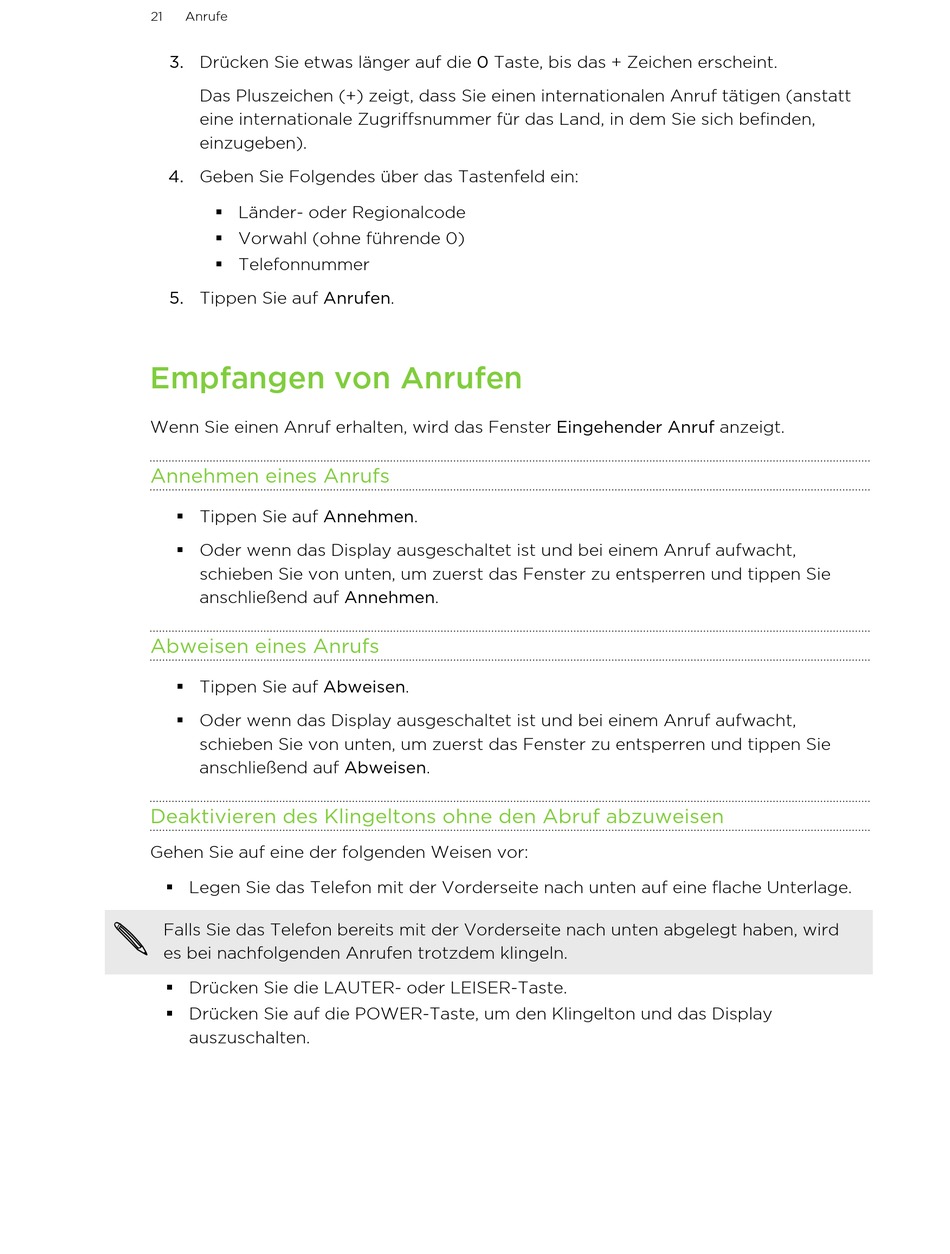 21 Anrufe

3. Drücken Sie etwas länger auf die 0 Taste, bis das + Zeichen erscheint.

Das Pluszeichen (+) zeigt, dass Sie einen internationalen Anruf tätigen (anstatt eine internationale Zugriffsnummer für das Land, in dem Sie sich befinden, einzugeben).

4. Geben Sie Folgendes über das Tastenfeld ein:

▪ Länder- oder Regionalcode
▪ Vorwahl (ohne führende 0)
▪ Telefonnummer

5. Tippen Sie auf Anrufen.

Empfangen von Anrufen

Wenn Sie einen Anruf erhalten, wird das Fenster Eingehender Anruf anzeigt.

Annehmen eines Anrufs

▪ Tippen Sie auf Annehmen.
▪ Oder wenn das Display ausgeschaltet ist und bei einem Anruf aufwacht, schieben Sie von unten, um zuerst das Fenster zu entsperren und tippen Sie anschließend auf Annehmen.

Abweisen eines Anrufs

▪ Tippen Sie auf Abweisen.
▪ Oder wenn das Display ausgeschaltet ist und bei einem Anruf aufwacht, schieben Sie von unten, um zuerst das Fenster zu entsperren und tippen Sie anschließend auf Abweisen.

Deaktivieren des Klingeltons ohne den Abruf abzuweisen

Gehen Sie auf eine der folgenden Weisen vor:

▪ Legen Sie das Telefon mit der Vorderseite nach unten auf eine flache Unterlage.

Falls Sie das Telefon bereits mit der Vorderseite nach unten abgelegt haben, wird es bei nachfolgenden Anrufen trotzdem klingeln.

▪ Drücken Sie die LAUTER- oder LEISER-Taste.
▪ Drücken Sie auf die POWER-Taste, um den Klingelton und das Display auszuschalten.